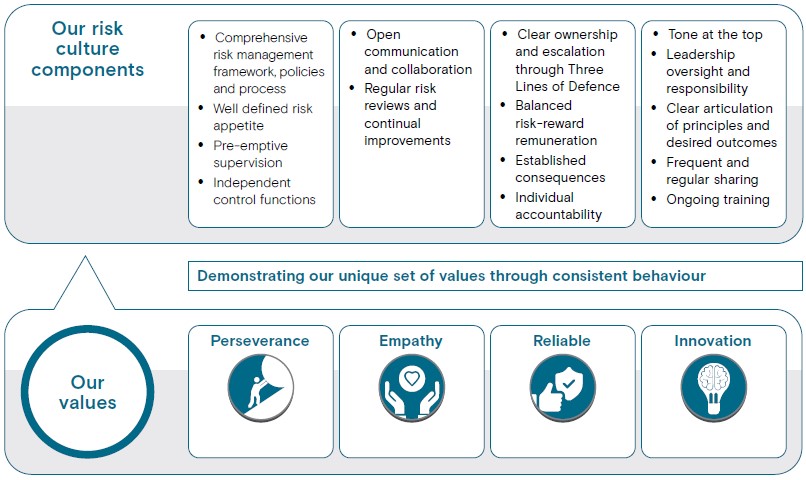 Our risk culture components

• Comprehensive risk management framework, policies and process
• Well defined risk appetite
• Pre-emptive supervision
• Independent control functions

• Open communication and collaboration
• Regular risk reviews and continual improvements

• Clear ownership and escalation through Three Lines of Defence
• Balanced risk-reward remuneration
• Established consequences
• Individual accountability

• Tone at the top
• Leadership oversight and responsibility
• Clear articulation of principles and desired outcomes
• Frequent and regular sharing
• Ongoing training

Demonstrating our unique set of values through consistent behaviour

Our values

Perseverance

Empathy

Reliable

Innovation